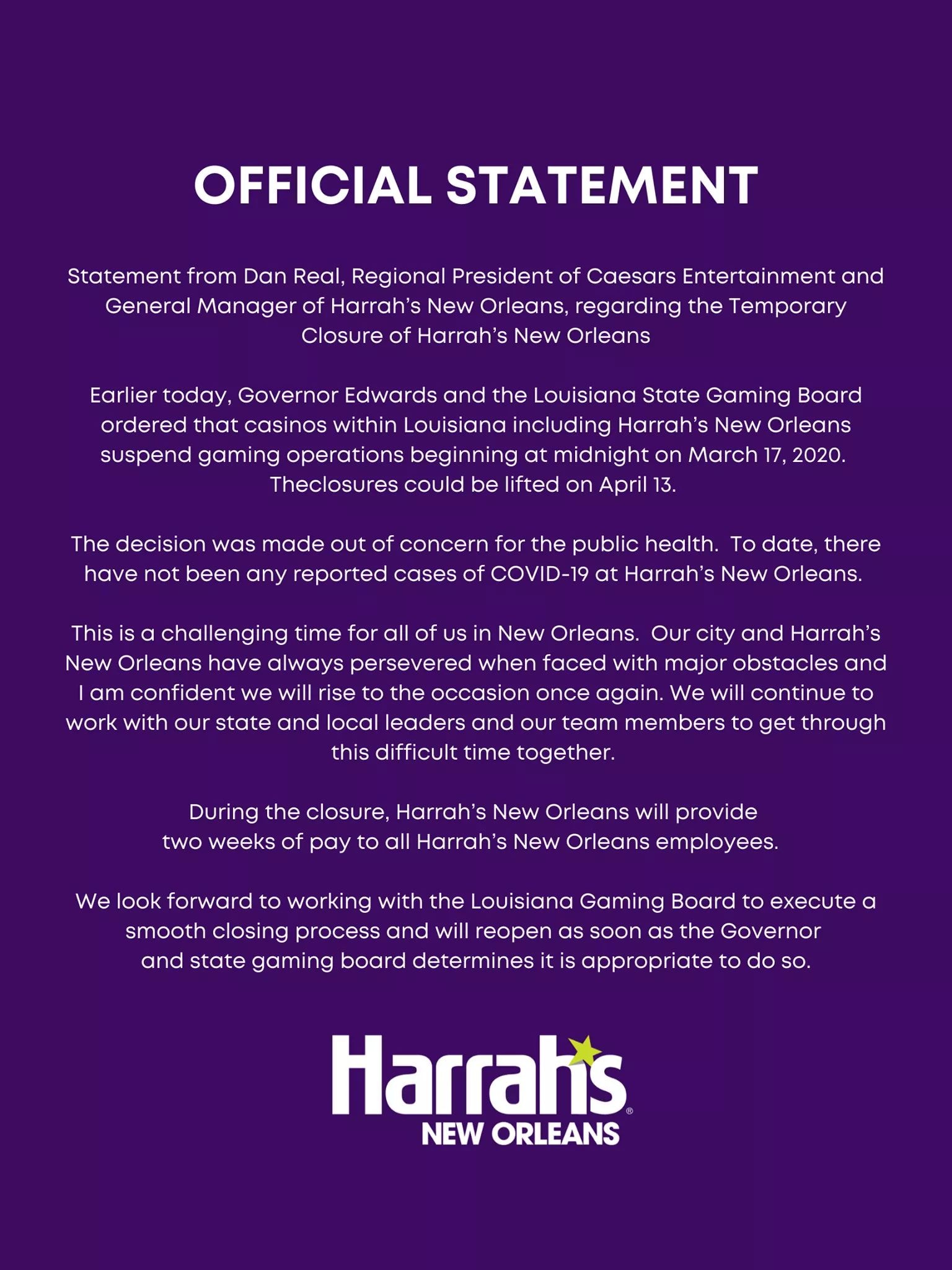 OFFICIAL STATEMENT

Statement from Dan Real, Regional President of Caesars Entertainment and General Manager of Harrah's New Orleans, regarding the Temporary Closure of Harrah's New Orleans

Earlier today, Governor Edwards and the Louisiana State Gaming Board ordered that casinos within Louisiana including Harrah's New Orleans suspend gaming operations beginning at midnight on March 17, 2020. Theclosures could be lifted on April 13.

The decision was made out of concern for the public health. To date, there have not been any reported cases of COVID-19 at Harrah's New Orleans.

This is a challenging time for all of us in New Orleans. Our city and Harrah's New Orleans have always persevered when faced with major obstacles and I am confident we will rise to the occasion once again. We will continue to work with our state and local leaders and our team members to get through this difficult time together.

During the closure, Harrah's New Orleans will provide two weeks of pay to all Harrah's New Orleans employees.

We look forward to working with the Louisiana Gaming Board to execute a smooth closing process and will reopen as soon as the Governor and state gaming board determines it is appropriate to do so.

Harrah's®
NEW ORLEANS